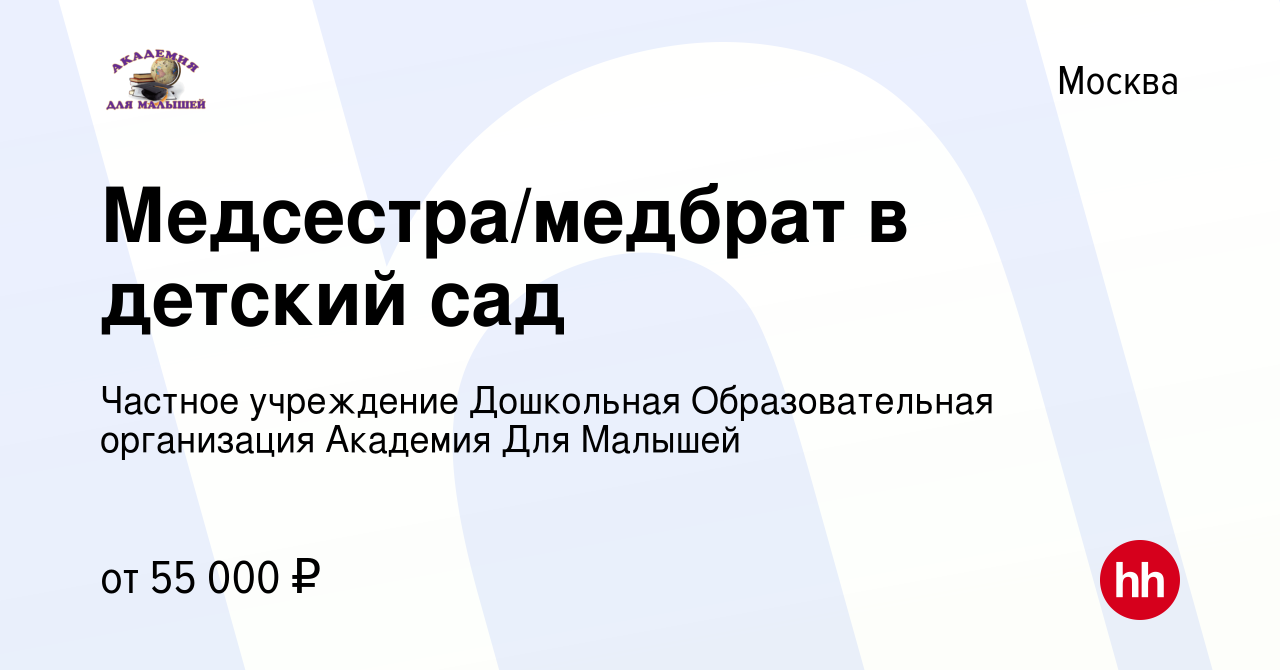 АКАДЕМИЯ
ДЛЯ МАЛЫШЕЙ

Москва

Медсестра/медбрат в детский сад

Частное учреждение Дошкольная Образовательная организация Академия Для Малышей

от 55 000 ₽

hh